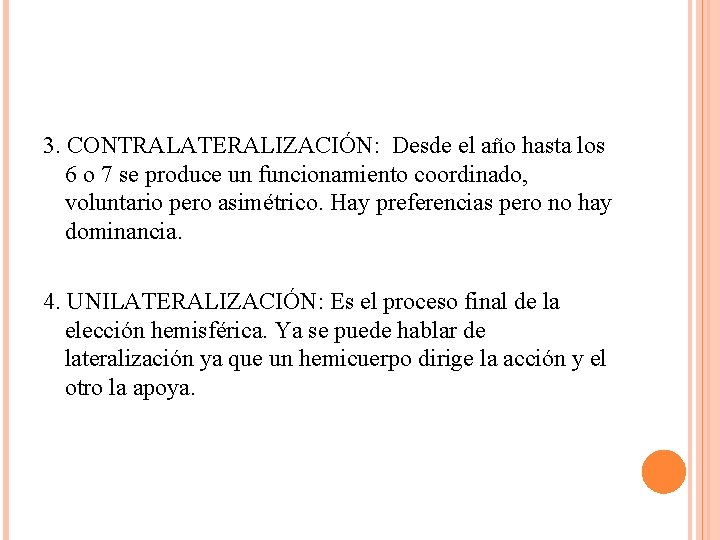 3. CONTRALATERALIZACIÓN: Desde el año hasta los 6 o 7 se produce un funcionamiento coordinado, voluntario pero asimétrico. Hay preferencias pero no hay dominancia.

4. UNILATERALIZACIÓN: Es el proceso final de la elección hemisférica. Ya se puede hablar de lateralización ya que un hemicuerpo dirige la acción y el otro la apoya.